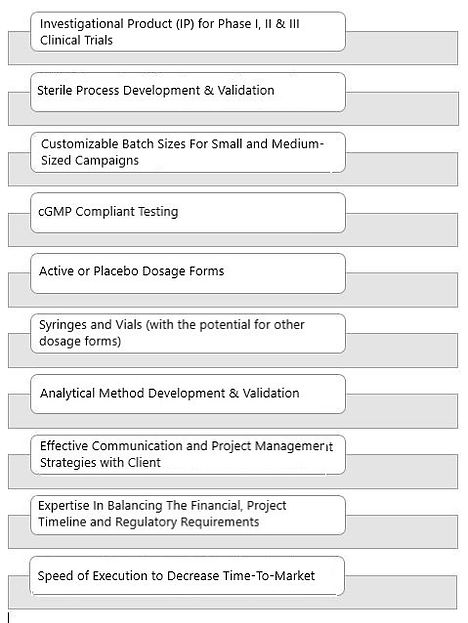 Investigational Product (IP) for Phase I, II & III Clinical Trials

Sterile Process Development & Validation

Customizable Batch Sizes For Small and Medium-Sized Campaigns

cGMP Compliant Testing

Active or Placebo Dosage Forms

Syringes and Vials (with the potential for other dosage forms)

Analytical Method Development & Validation

Effective Communication and Project Management Strategies with Client

Expertise In Balancing The Financial, Project Timeline and Regulatory Requirements

Speed of Execution to Decrease Time-To-Market